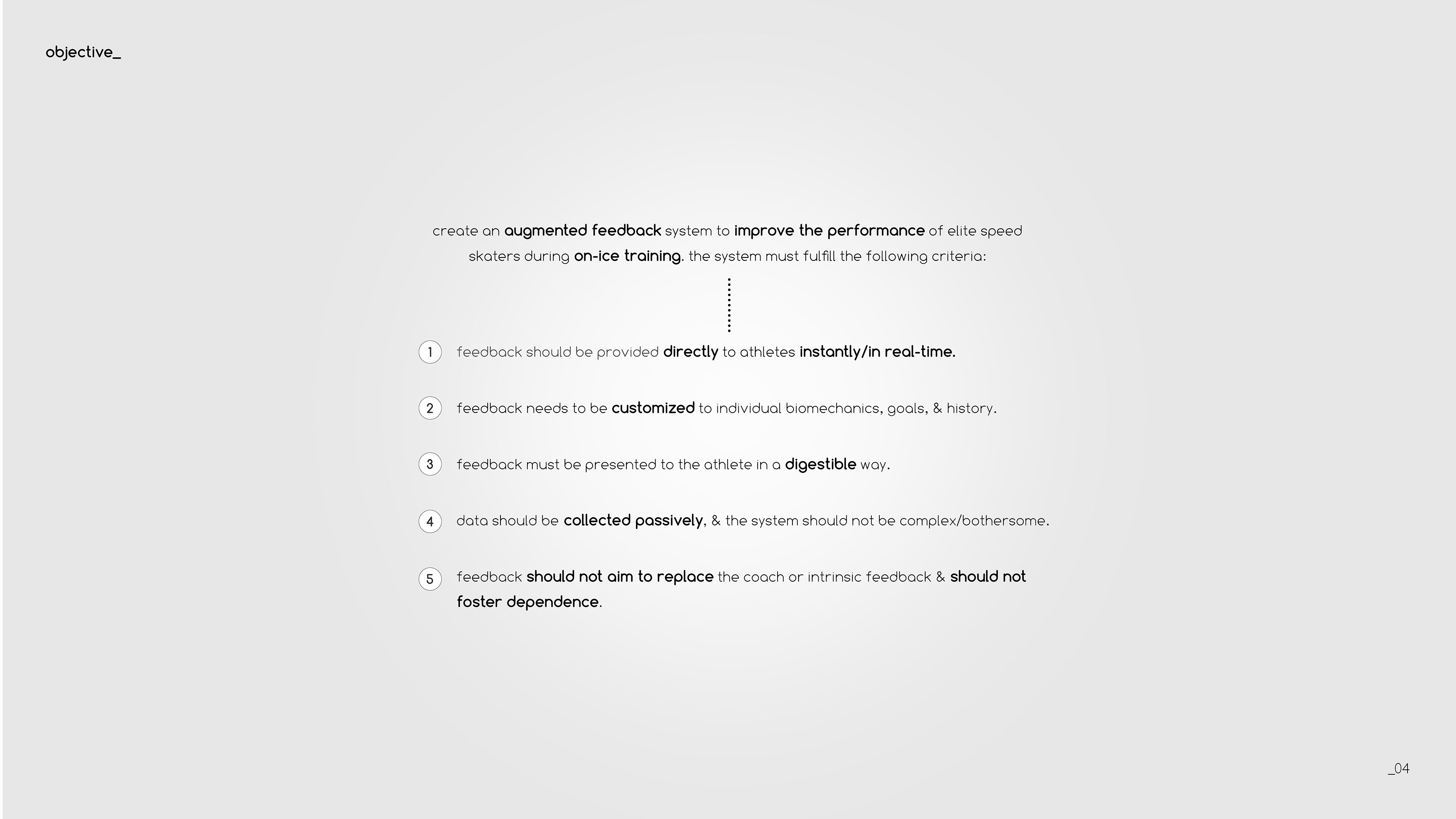 objective_

create an augmented feedback system to improve the performance of elite speed skaters during on-ice training. the system must fulfill the following criteria:

1 feedback should be provided directly to athletes instantly/in real-time.

2 feedback needs to be customized to individual biomechanics, goals, & history.

3 feedback must be presented to the athlete in a digestible way.

4 data should be collected passively, & the system should not be complex/bothersome.

5 feedback should not aim to replace the coach or intrinsic feedback & should not foster dependence.

_04